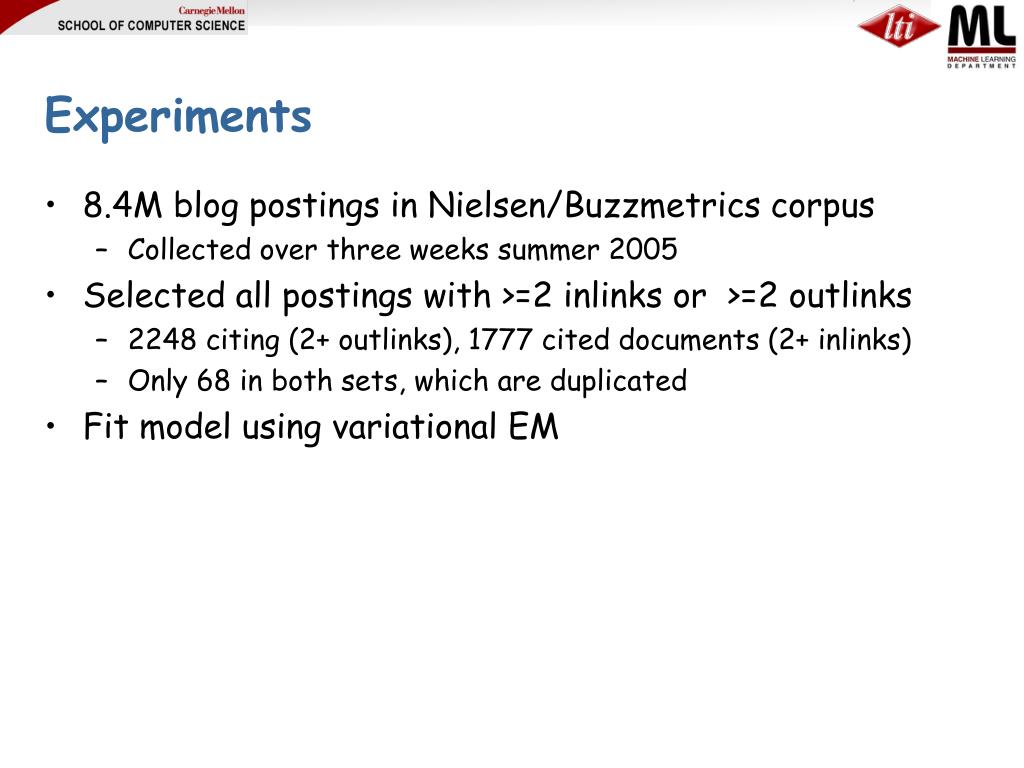 Carnegie Mellon
SCHOOL OF COMPUTER SCIENCE

lti

ML
MACHINE LEARNING DEPARTMENT

Experiments

• 8.4M blog postings in Nielsen/Buzzmetrics corpus
– Collected over three weeks summer 2005
• Selected all postings with >=2 inlinks or >=2 outlinks
– 2248 citing (2+ outlinks), 1777 cited documents (2+ inlinks)
– Only 68 in both sets, which are duplicated
• Fit model using variational EM